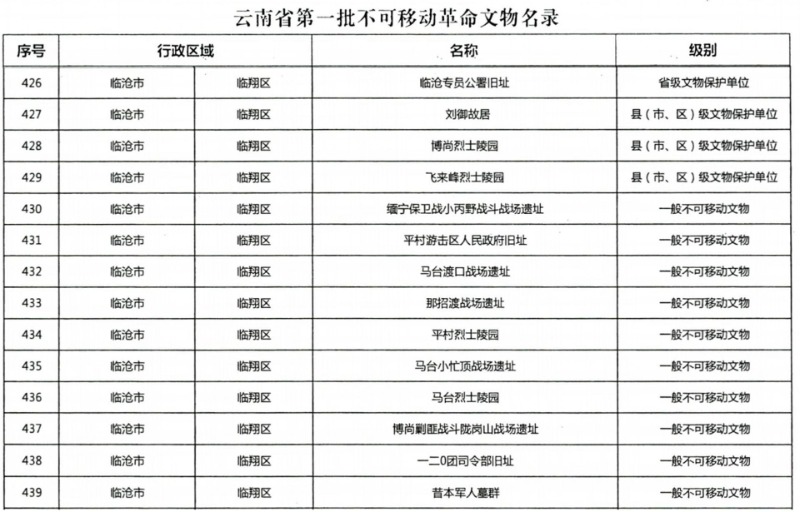 云南省第一批不可移动革命文物名录

| 序号 | 行政区域 | | 名称 | 级别 |
|---|---|---|---|---|
| 426 | 临沧市 | 临翔区 | 临沧专员公署旧址 | 省级文物保护单位 |
| 427 | 临沧市 | 临翔区 | 刘御故居 | 县（市、区）级文物保护单位 |
| 428 | 临沧市 | 临翔区 | 博尚烈士陵园 | 县（市、区）级文物保护单位 |
| 429 | 临沧市 | 临翔区 | 飞来峰烈士陵园 | 县（市、区）级文物保护单位 |
| 430 | 临沧市 | 临翔区 | 缅宁保卫战小丙野战斗战场遗址 | 一般不可移动文物 |
| 431 | 临沧市 | 临翔区 | 平村游击区人民政府旧址 | 一般不可移动文物 |
| 432 | 临沧市 | 临翔区 | 马台渡口战场遗址 | 一般不可移动文物 |
| 433 | 临沧市 | 临翔区 | 那招渡战场遗址 | 一般不可移动文物 |
| 434 | 临沧市 | 临翔区 | 平村烈士陵园 | 一般不可移动文物 |
| 435 | 临沧市 | 临翔区 | 马台小忙顶战场遗址 | 一般不可移动文物 |
| 436 | 临沧市 | 临翔区 | 马台烈士陵园 | 一般不可移动文物 |
| 437 | 临沧市 | 临翔区 | 博尚剿匪战斗陇岗山战场遗址 | 一般不可移动文物 |
| 438 | 临沧市 | 临翔区 | 一二0团司令部旧址 | 一般不可移动文物 |
| 439 | 临沧市 | 临翔区 | 昔本军人墓群 | 一般不可移动文物 |